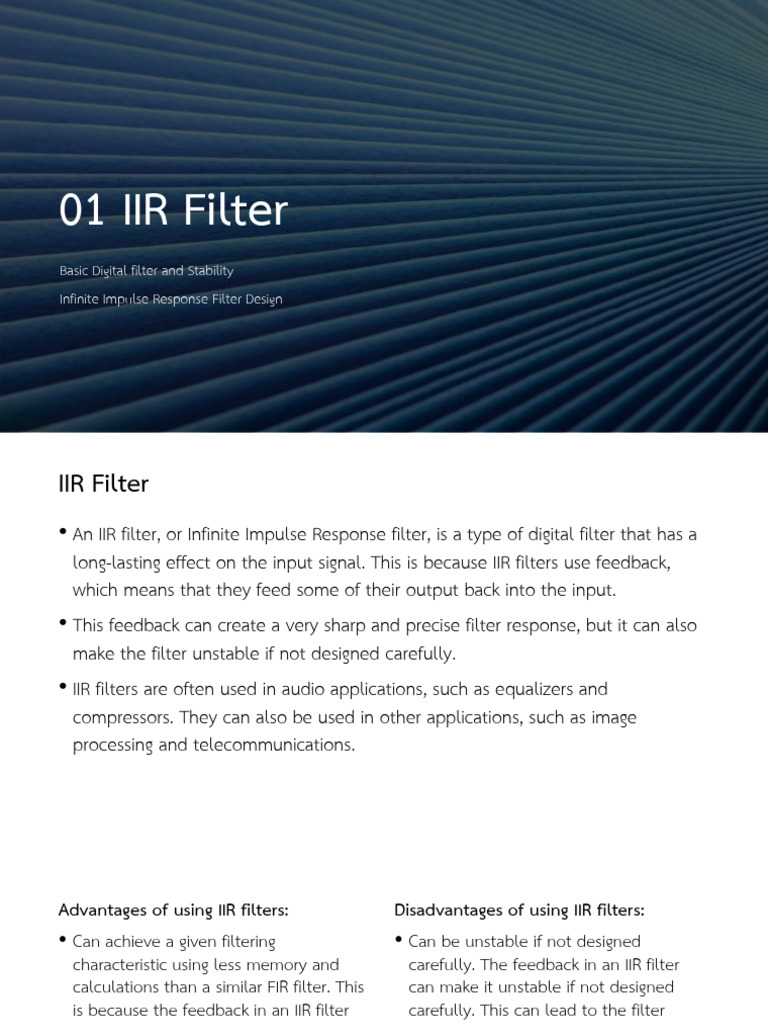 01 IIR Filter

Basic Digital filter and Stability

Infinite Impulse Response Filter Design

IIR Filter

• An IIR filter, or Infinite Impulse Response filter, is a type of digital filter that has a long-lasting effect on the input signal. This is because IIR filters use feedback, which means that they feed some of their output back into the input.

• This feedback can create a very sharp and precise filter response, but it can also make the filter unstable if not designed carefully.

• IIR filters are often used in audio applications, such as equalizers and compressors. They can also be used in other applications, such as image processing and telecommunications.

Advantages of using IIR filters:

• Can achieve a given filtering characteristic using less memory and calculations than a similar FIR filter. This is because the feedback in an IIR filter

Disadvantages of using IIR filters:

• Can be unstable if not designed carefully. The feedback in an IIR filter can make it unstable if not designed carefully. This can lead to the filter